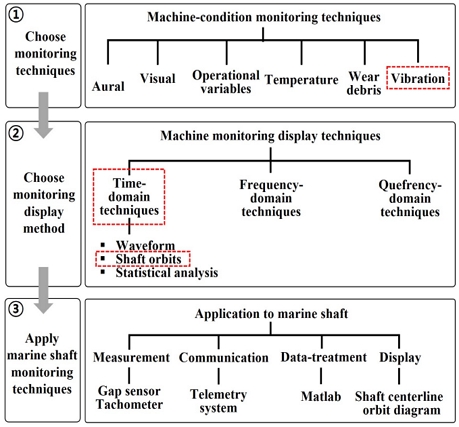 ① Choose monitoring techniques

Machine-condition monitoring techniques

Aural

Visual

Operational variables

Temperature

Wear debris

Vibration

② Choose monitoring display method

Machine monitoring display techniques

Time-domain techniques

Frequency-domain techniques

Quefrency-domain techniques

▪ Waveform
▪ Shaft orbits
▪ Statistical analysis

③ Apply marine shaft monitoring techniques

Application to marine shaft

Measurement

Communication

Data-treatment

Display

Gap sensor Tachometer

Telemetry system

Matlab

Shaft centerline orbit diagram